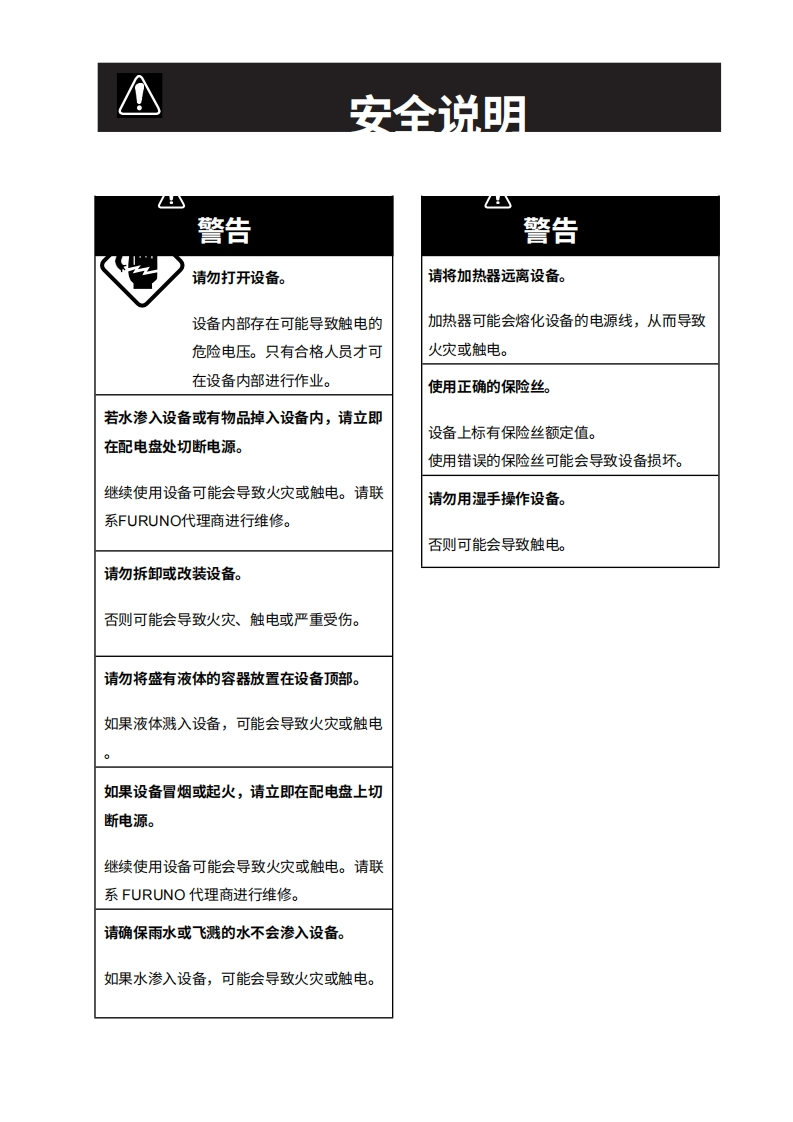 安全说明

警告

请勿打开设备。

设备内部存在可能导致触电的危险电压。只有合格人员才可在设备内部进行作业。

若水渗入设备或有物品掉入设备内，请立即在配电盘处切断电源。

继续使用设备可能会导致火灾或触电。请联系FURUNO代理商进行维修。

请勿拆卸或改装设备。

否则可能会导致火灾、触电或严重受伤。

请勿将盛有液体的容器放置在设备顶部。

如果液体溅入设备，可能会导致火灾或触电。

如果设备冒烟或起火，请立即在配电盘上切断电源。

继续使用设备可能会导致火灾或触电。请联系 FURUNO 代理商进行维修。

请确保雨水或飞溅的水不会渗入设备。

如果水渗入设备，可能会导致火灾或触电。

警告

请将加热器远离设备。

加热器可能会熔化设备的电源线，从而导致火灾或触电。

使用正确的保险丝。

设备上标有保险丝额定值。
使用错误的保险丝可能会导致设备损坏。

请勿用湿手操作设备。

否则可能会导致触电。